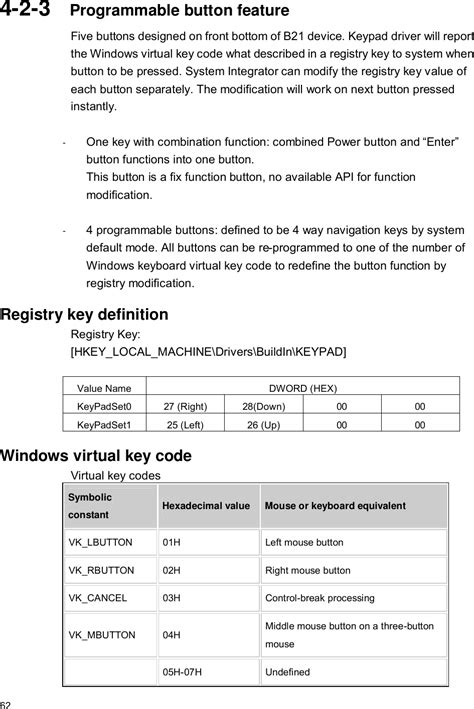 4-2-3 Programmable button feature

Five buttons designed on front bottom of B21 device. Keypad driver will report the Windows virtual key code what described in a registry key to system when button to be pressed. System Integrator can modify the registry key value of each button separately. The modification will work on next button pressed instantly.

- One key with combination function: combined Power button and “Enter” button functions into one button.
This button is a fix function button, no available API for function modification.

- 4 programmable buttons: defined to be 4 way navigation keys by system default mode. All buttons can be re-programmed to one of the number of Windows keyboard virtual key code to redefine the button function by registry modification.

Registry key definition

Registry Key:
[HKEY_LOCAL_MACHINE\Drivers\BuildIn\KEYPAD]

| Value Name | DWORD (HEX) | | | |
|---|---|---|---|---|
| KeyPadSet0 | 27 (Right) | 28(Down) | 00 | 00 |
| KeyPadSet1 | 25 (Left) | 26 (Up) | 00 | 00 |

Windows virtual key code

Virtual key codes

| Symbolic constant | Hexadecimal value | Mouse or keyboard equivalent |
|---|---|---|
| VK_LBUTTON | 01H | Left mouse button |
| VK_RBUTTON | 02H | Right mouse button |
| VK_CANCEL | 03H | Control-break processing |
| VK_MBUTTON | 04H | Middle mouse button on a three-button mouse |
| | 05H-07H | Undefined |

62